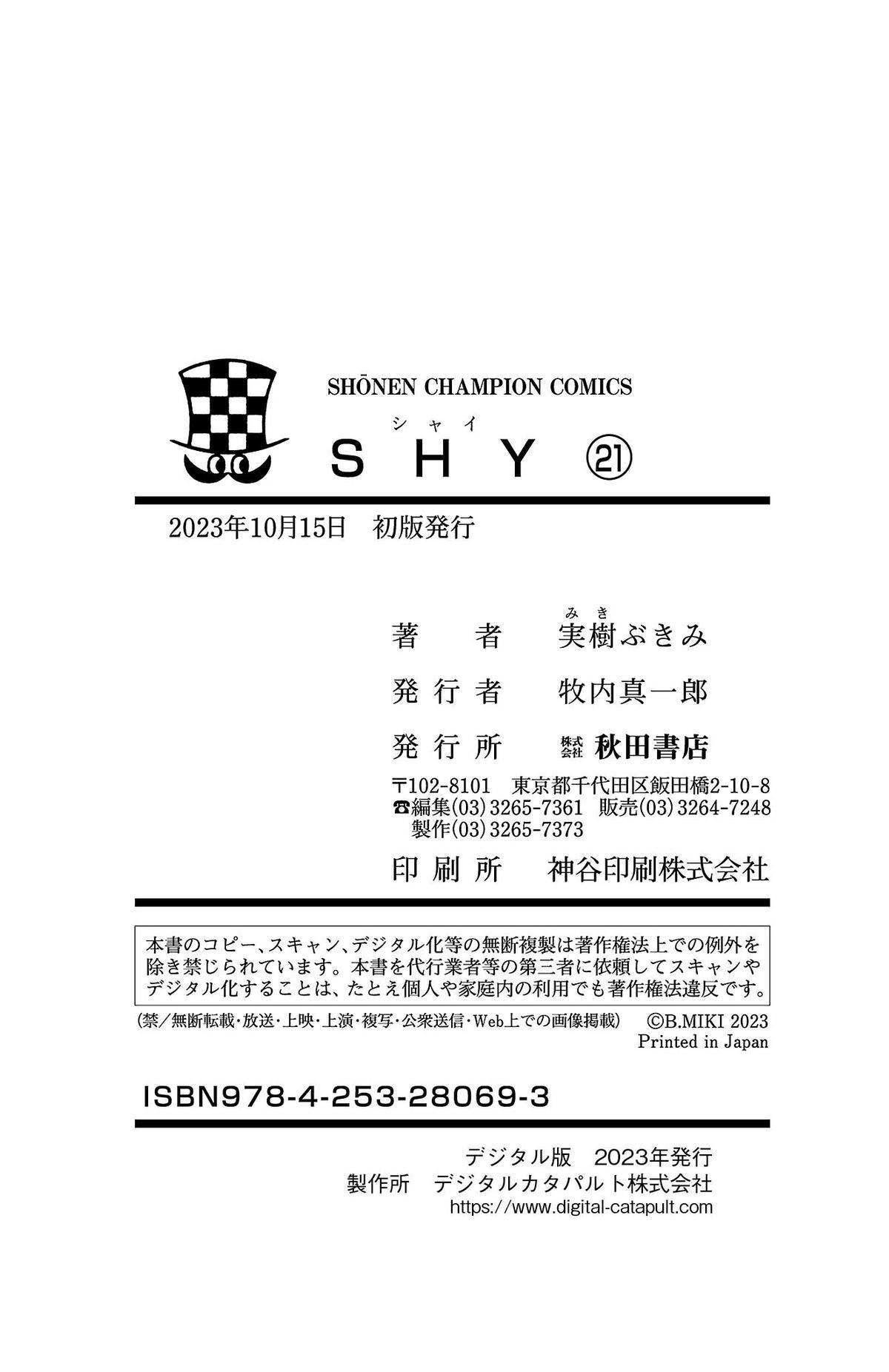 SHŌNEN CHAMPION COMICS

シャイ
SHY ㉑

2023年10月15日　初版発行

著　者　実樹（みき）ぶきみ

発行者　牧内真一郎

発行所　株式会社 秋田書店

〒102-8101　東京都千代田区飯田橋2-10-8
☎編集(03)3265-7361　販売(03)3264-7248
製作(03)3265-7373

印刷所　神谷印刷株式会社

本書のコピー、スキャン、デジタル化等の無断複製は著作権法上での例外を除き禁じられています。本書を代行業者等の第三者に依頼してスキャンやデジタル化することは、たとえ個人や家庭内の利用でも著作権法違反です。

（禁／無断転載・放送・上映・上演・複写・公衆送信・Web上での画像掲載）　©B.MIKI 2023
Printed in Japan

ISBN978-4-253-28069-3

デジタル版　2023年発行
製作所　デジタルカタパルト株式会社
https://www.digital-catapult.com